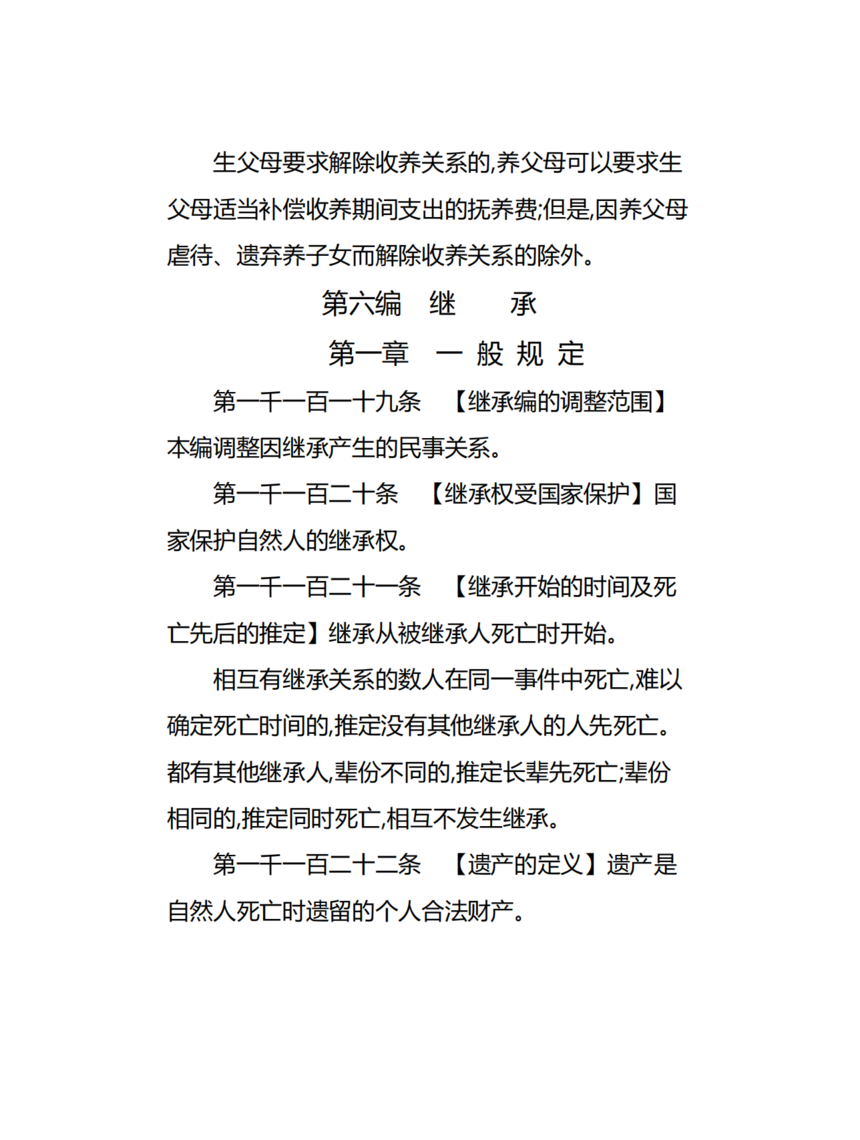 生父母要求解除收养关系的,养父母可以要求生父母适当补偿收养期间支出的抚养费;但是,因养父母虐待、遗弃养子女而解除收养关系的除外。

第六编　继　　承

第一章　一 般 规 定

第一千一百一十九条　【继承编的调整范围】本编调整因继承产生的民事关系。

第一千一百二十条　【继承权受国家保护】国家保护自然人的继承权。

第一千一百二十一条　【继承开始的时间及死亡先后的推定】继承从被继承人死亡时开始。

相互有继承关系的数人在同一事件中死亡,难以确定死亡时间的,推定没有其他继承人的人先死亡。都有其他继承人,辈份不同的,推定长辈先死亡;辈份相同的,推定同时死亡,相互不发生继承。

第一千一百二十二条　【遗产的定义】遗产是自然人死亡时遗留的个人合法财产。